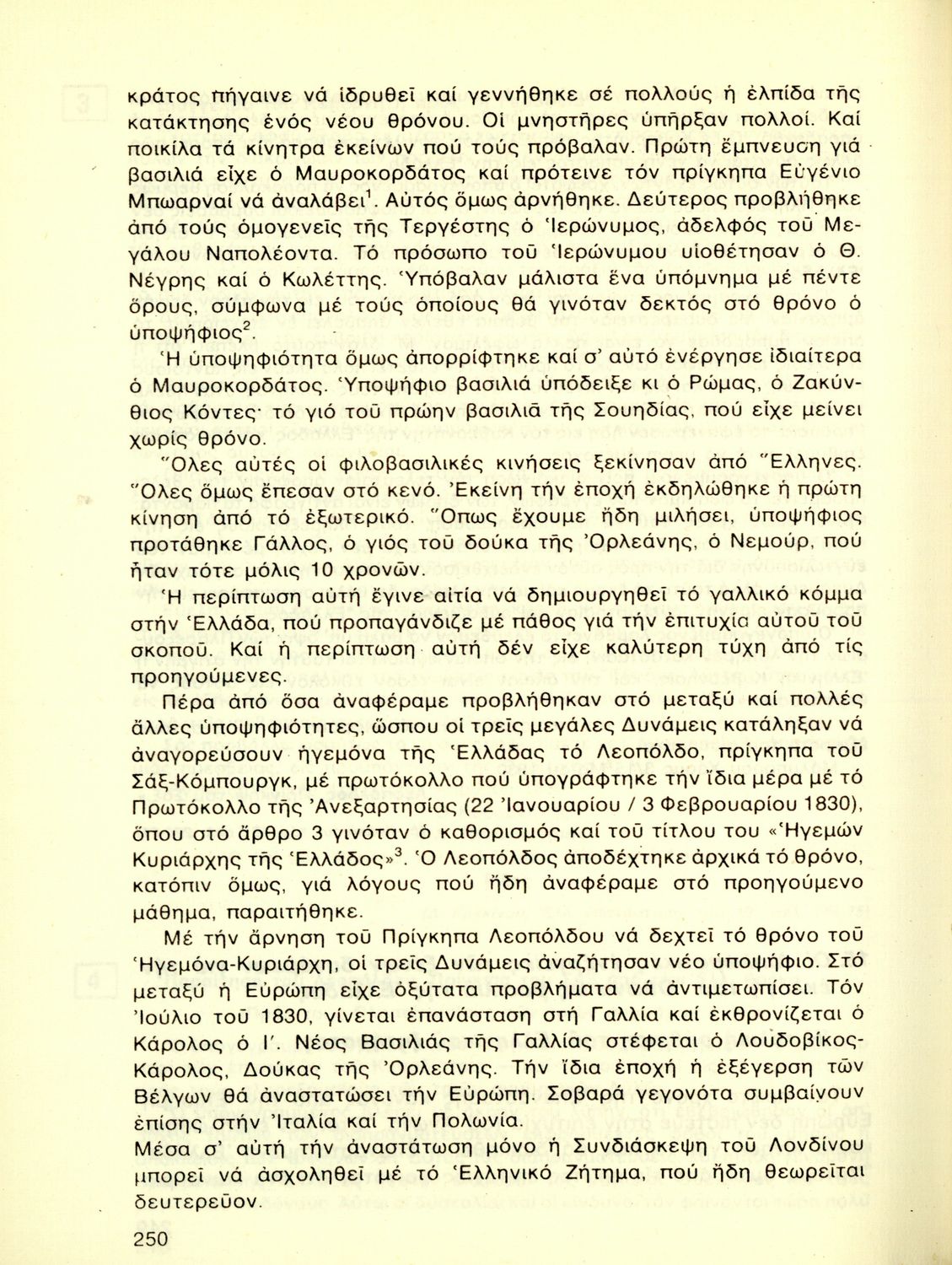 κράτος πήγαινε νά ἱδρυθεῖ καί γεννήθηκε σέ πολλούς ἡ ἐλπίδα τῆς κατάκτησης ἑνός νέου θρόνου. Οἱ μνηστῆρες ὑπῆρξαν πολλοί. Καί ποικίλα τά κίνητρα ἐκείνων πού τούς πρόβαλαν. Πρώτη ἔμπνευση γιά βασιλιά εἶχε ὁ Μαυροκορδάτος καί πρότεινε τόν πρίγκηπα Εὐγένιο Μπωαρναί νά ἀναλάβει$^1$. Αὐτός ὅμως ἀρνήθηκε. Δεύτερος προβλήθηκε ἀπό τούς ὁμογενεῖς τῆς Τεργέστης ὁ Ἱερώνυμος, ἀδελφός τοῦ Μεγάλου Ναπολέοντα. Τό πρόσωπο τοῦ Ἱερώνυμου υἱοθέτησαν ὁ Θ. Νέγρης καί ὁ Κωλέττης. Ὑπόβαλαν μάλιστα ἕνα ὑπόμνημα μέ πέντε ὅρους, σύμφωνα μέ τούς ὁποίους θά γινόταν δεκτός στό θρόνο ὁ ὑποψήφιος$^2$.

Ἡ ὑποψηφιότητα ὅμως ἀπορρίφτηκε καί σ' αὐτό ἐνέργησε ἰδιαίτερα ὁ Μαυροκορδάτος. Ὑποψήφιο βασιλιά ὑπόδειξε κι ὁ Ρώμας, ὁ Ζακύνθιος Κόντες· τό γιό τοῦ πρώην βασιλιᾶ τῆς Σουηδίας, πού εἶχε μείνει χωρίς θρόνο.

Ὅλες αὐτές οἱ φιλοβασιλικές κινήσεις ξεκίνησαν ἀπό Ἕλληνες. Ὅλες ὅμως ἔπεσαν στό κενό. Ἐκείνη τήν ἐποχή ἐκδηλώθηκε ἡ πρώτη κίνηση ἀπό τό ἐξωτερικό. Ὅπως ἔχουμε ἤδη μιλήσει, ὑποψήφιος προτάθηκε Γάλλος, ὁ γιός τοῦ δούκα τῆς Ὀρλεάνης, ὁ Νεμούρ, πού ἦταν τότε μόλις 10 χρονῶν.

Ἡ περίπτωση αὐτή ἔγινε αἰτία νά δημιουργηθεῖ τό γαλλικό κόμμα στήν Ἑλλάδα, πού προπαγάνδιζε μέ πάθος γιά τήν ἐπιτυχία αὐτοῦ τοῦ σκοποῦ. Καί ἡ περίπτωση αὐτή δέν εἶχε καλύτερη τύχη ἀπό τίς προηγούμενες.

Πέρα ἀπό ὅσα ἀναφέραμε προβλήθηκαν στό μεταξύ καί πολλές ἄλλες ὑποψηφιότητες, ὥσπου οἱ τρεῖς μεγάλες Δυνάμεις κατάληξαν νά ἀναγορεύσουν ἡγεμόνα τῆς Ἑλλάδας τό Λεοπόλδο, πρίγκηπα τοῦ Σάξ-Κόμπουργκ, μέ πρωτόκολλο πού ὑπογράφτηκε τήν ἴδια μέρα μέ τό Πρωτόκολλο τῆς Ἀνεξαρτησίας (22 Ἰανουαρίου / 3 Φεβρουαρίου 1830), ὅπου στό ἄρθρο 3 γινόταν ὁ καθορισμός καί τοῦ τίτλου του «Ἡγεμών Κυριάρχης τῆς Ἑλλάδος»$^3$. Ὁ Λεοπόλδος ἀποδέχτηκε ἀρχικά τό θρόνο, κατόπιν ὅμως, γιά λόγους πού ἤδη ἀναφέραμε στό προηγούμενο μάθημα, παραιτήθηκε.

Μέ τήν ἄρνηση τοῦ Πρίγκηπα Λεοπόλδου νά δεχτεῖ τό θρόνο τοῦ Ἡγεμόνα-Κυριάρχη, οἱ τρεῖς Δυνάμεις ἀναζήτησαν νέο ὑποψήφιο. Στό μεταξύ ἡ Εὐρώπη εἶχε ὀξύτατα προβλήματα νά ἀντιμετωπίσει. Τόν Ἰούλιο τοῦ 1830, γίνεται ἐπανάσταση στή Γαλλία καί ἐκθρονίζεται ὁ Κάρολος ὁ Ι'. Νέος Βασιλιάς τῆς Γαλλίας στέφεται ὁ Λουδοβίκος-Κάρολος, Δούκας τῆς Ὀρλεάνης. Τήν ἴδια ἐποχή ἡ ἐξέγερση τῶν Βέλγων θά ἀναστατώσει τήν Εὐρώπη. Σοβαρά γεγονότα συμβαίνουν ἐπίσης στήν Ἰταλία καί τήν Πολωνία.
Μέσα σ' αὐτή τήν ἀναστάτωση μόνο ἡ Συνδιάσκεψη τοῦ Λονδίνου μπορεῖ νά ἀσχοληθεῖ μέ τό Ἑλληνικό Ζήτημα, πού ἤδη θεωρεῖται δευτερεῦον.

250